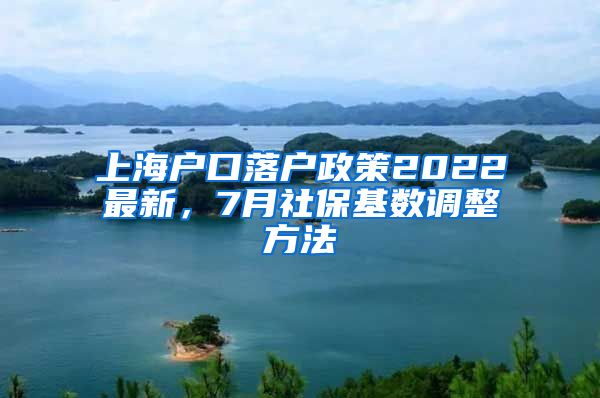 上海户口落户政策2022最新，7月社保基数调整方法